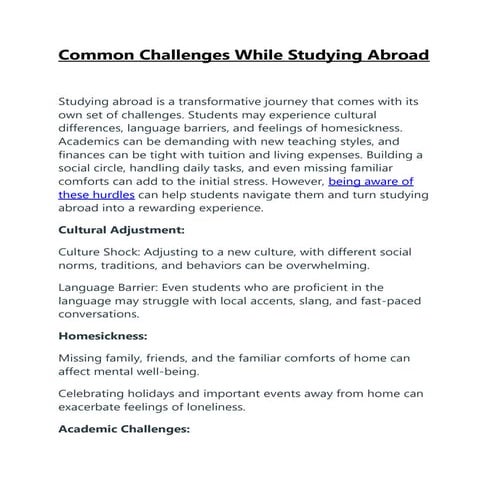 Common Challenges While Studying Abroad

Studying abroad is a transformative journey that comes with its own set of challenges. Students may experience cultural differences, language barriers, and feelings of homesickness. Academics can be demanding with new teaching styles, and finances can be tight with tuition and living expenses. Building a social circle, handling daily tasks, and even missing familiar comforts can add to the initial stress. However, being aware of these hurdles can help students navigate them and turn studying abroad into a rewarding experience.

Cultural Adjustment:

Culture Shock: Adjusting to a new culture, with different social norms, traditions, and behaviors can be overwhelming.

Language Barrier: Even students who are proficient in the language may struggle with local accents, slang, and fast-paced conversations.

Homesickness:

Missing family, friends, and the familiar comforts of home can affect mental well-being.

Celebrating holidays and important events away from home can exacerbate feelings of loneliness.

Academic Challenges: